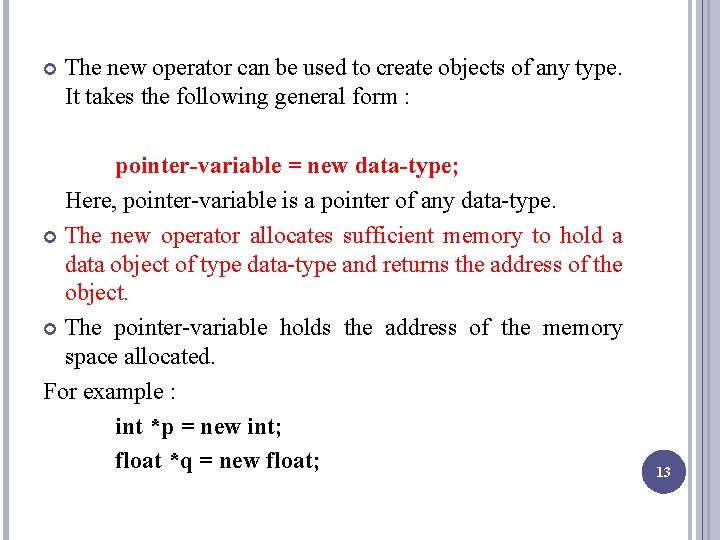 The new operator can be used to create objects of any type. It takes the following general form :

pointer-variable = new data-type;

Here, pointer-variable is a pointer of any data-type.

The new operator allocates sufficient memory to hold a data object of type data-type and returns the address of the object.

The pointer-variable holds the address of the memory space allocated.

For example :

int *p = new int;

float *q = new float;

13